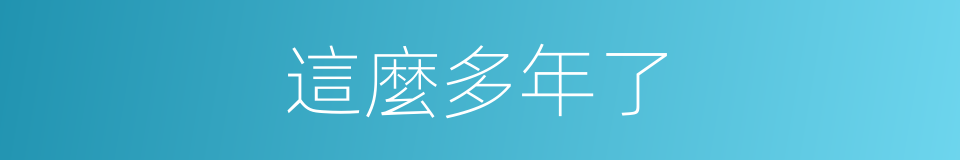 這麼多年了